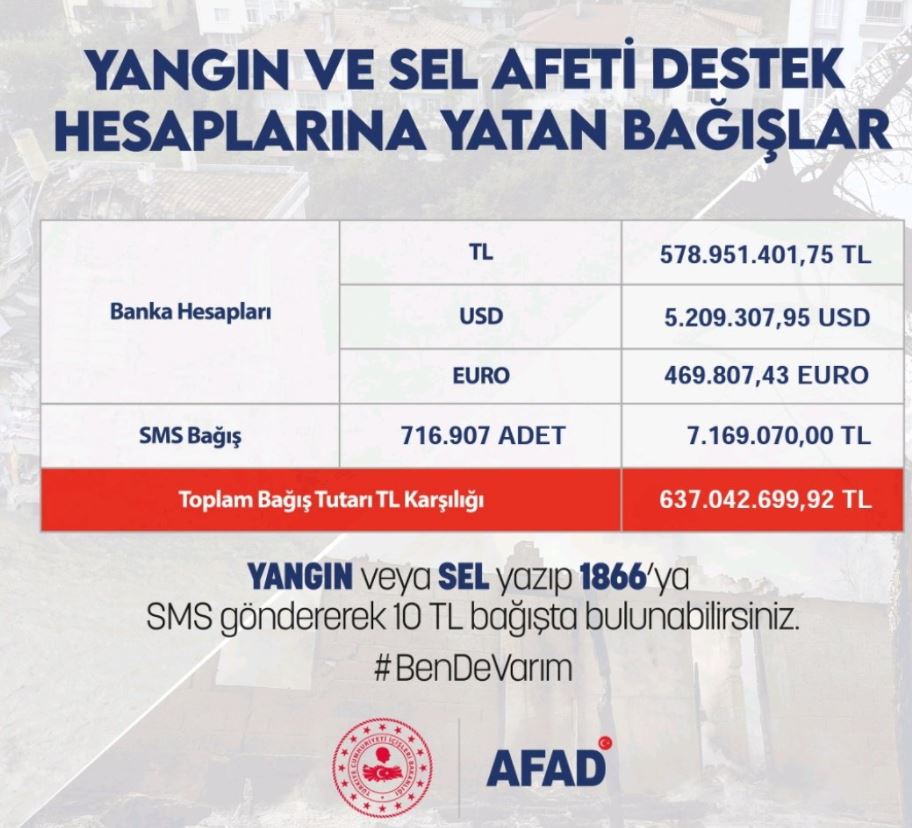 YANGIN VE SEL AFETİ DESTEK HESAPLARINA YATAN BAĞIŞLAR

| Banka Hesapları | TL | 578.951.401,75 TL |
|---|---|---|
| | USD | 5.209.307,95 USD |
| | EURO | 469.807,43 EURO |
| SMS Bağış | 716.907 ADET | 7.169.070,00 TL |
| Toplam Bağış Tutarı TL Karşılığı | | 637.042.699,92 TL |

YANGIN veya SEL yazıp 1866'ya SMS göndererek 10 TL bağışta bulunabilirsiniz.

#BenDeVarım

AFAD